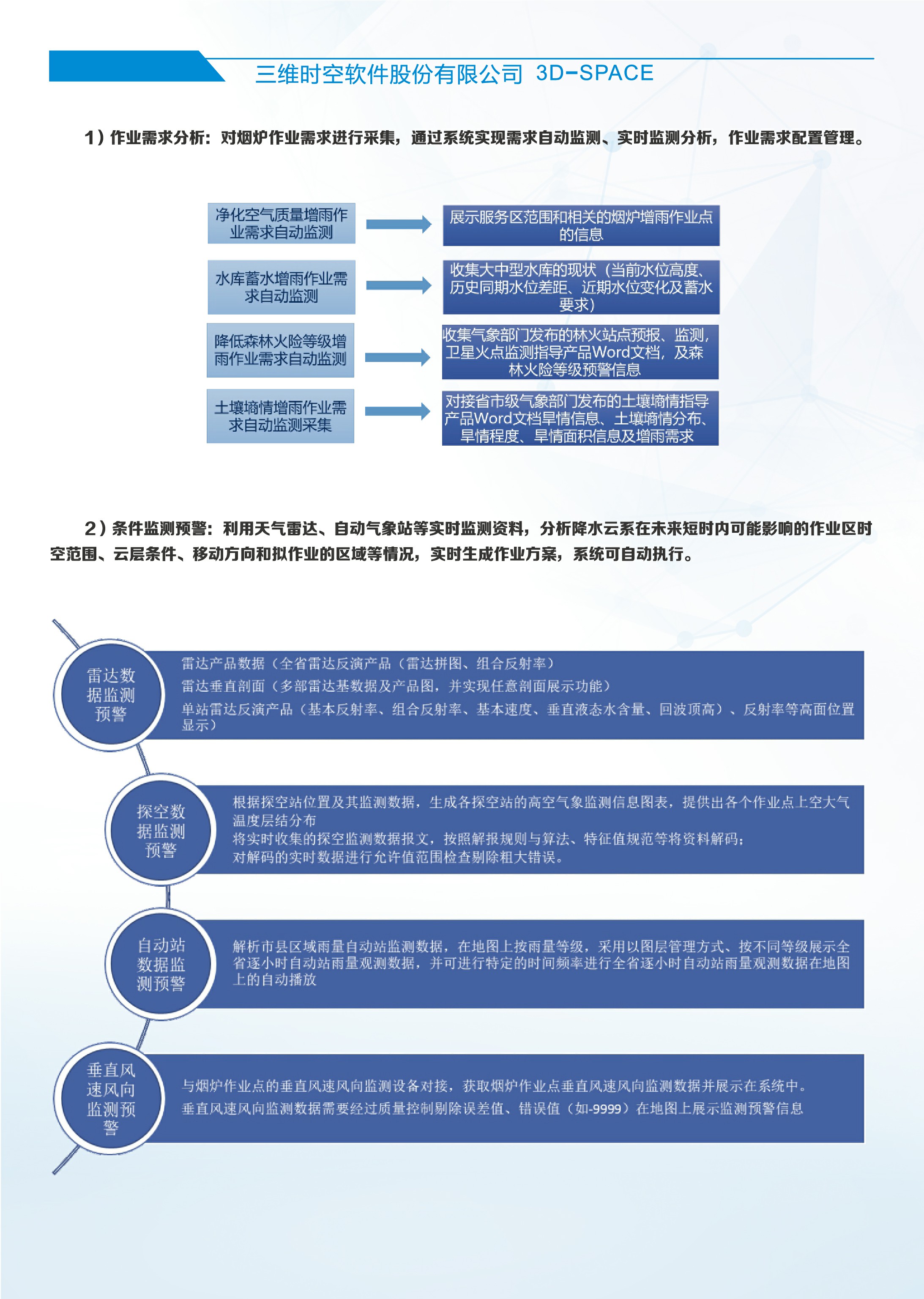 三维时空软件股份有限公司 3D-SPACE

1）作业需求分析：对烟炉作业需求进行采集，通过系统实现需求自动监测、实时监测分析，作业需求配置管理。

净化空气质量增雨作业需求自动监测

展示服务区范围和相关的烟炉增雨作业点的信息

水库蓄水增雨作业需求自动监测

收集大中型水库的现状（当前水位高度、历史同期水位差距、近期水位变化及蓄水要求）

降低森林火险等级增雨作业需求自动监测

收集气象部门发布的林火站点预报、监测，卫星火点监测指导产品Word文档，及森林火险等级预警信息

土壤墒情增雨作业需求自动监测采集

对接省市级气象部门发布的土壤墒情指导产品Word文档旱情信息、土壤墒情分布、旱情程度、旱情面积信息及增雨需求

2）条件监测预警：利用天气雷达、自动气象站等实时监测资料，分析降水云系在未来短时内可能影响的作业区时空范围、云层条件、移动方向和拟作业的区域等情况，实时生成作业方案，系统可自动执行。

雷达数据监测预警

雷达产品数据（全省雷达反演产品（雷达拼图、组合反射率）
雷达垂直剖面（多部雷达基数据及产品图，并实现任意剖面展示功能）
单站雷达反演产品（基本反射率、组合反射率、基本速度、垂直液态水含量、回波顶高）、反射率等高面位置显示）

探空数据监测预警

根据探空站位置及其监测数据，生成各探空站的高空气象监测信息图表，提供出各个作业点上空大气温度层结分布
将实时收集的探空监测数据报文，按照解报规则与算法、特征值规范等将资料解码；
对解码的实时数据进行允许值范围检查剔除粗大错误。

自动站数据监测预警

解析市县区域雨量自动站监测数据，在地图上按雨量等级，采用以图层管理方式、按不同等级展示全省逐小时自动站雨量观测数据，并可进行特定的时间频率进行全省逐小时自动站雨量观测数据在地图上的自动播放

垂直风速风向监测预警

与烟炉作业点的垂直风速风向监测设备对接，获取烟炉作业点垂直风速风向监测数据并展示在系统中。
垂直风速风向监测数据需要经过质量控制剔除误差值、错误值（如-9999）在地图上展示监测预警信息